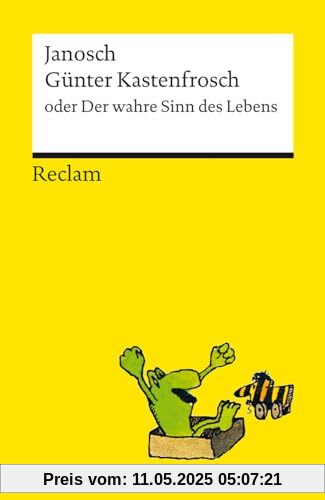 Janosch
Günter Kastenfrosch
oder Der wahre Sinn des Lebens

Reclam

Preis vom: 11.05.2025 05:07:21